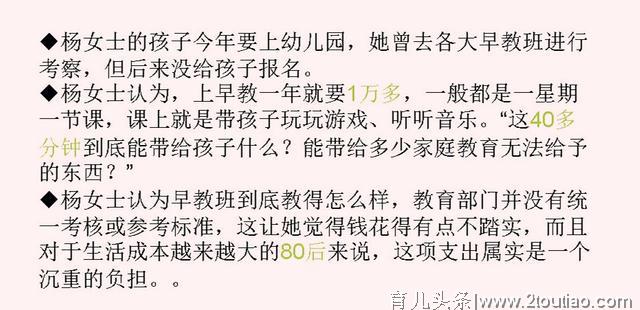 ◆杨女士的孩子今年要上幼儿园，她曾去各大早教班进行考察，但后来没给孩子报名。

◆杨女士认为，上早教一年就要1万多，一般都是一星期一节课，课上就是带孩子玩玩游戏、听听音乐。“这40多分钟到底能带给孩子什么？能带给多少家庭教育无法给予的东西？”

◆杨女士认为早教班到底教得怎么样，教育部门并没有统一考核或参考标准，这让她觉得钱花得有点不踏实，而且对于生活成本越来越大的80后来说，这项支出属实是一个沉重的负担。。

育儿头条|www.2toutiao.com